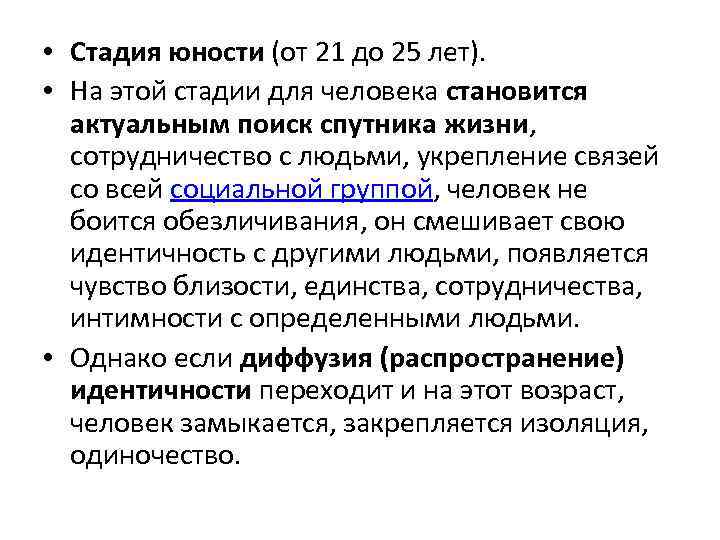 • Стадия юности (от 21 до 25 лет).

• На этой стадии для человека становится актуальным поиск спутника жизни, сотрудничество с людьми, укрепление связей со всей социальной группой, человек не боится обезличивания, он смешивает свою идентичность с другими людьми, появляется чувство близости, единства, сотрудничества, интимности с определенными людьми.

• Однако если диффузия (распространение) идентичности переходит и на этот возраст, человек замыкается, закрепляется изоляция, одиночество.